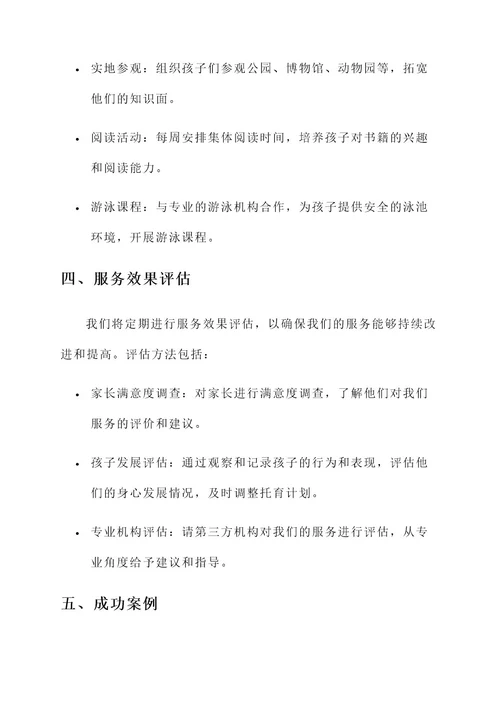 • 实地参观：组织孩子们参观公园、博物馆、动物园等，拓宽他们的知识面。

• 阅读活动：每周安排集体阅读时间，培养孩子对书籍的兴趣和阅读能力。

• 游泳课程：与专业的游泳机构合作，为孩子提供安全的泳池环境，开展游泳课程。

四、服务效果评估

我们将定期进行服务效果评估，以确保我们的服务能够持续改进和提高。评估方法包括：

• 家长满意度调查：对家长进行满意度调查，了解他们对我们服务的评价和建议。

• 孩子发展评估：通过观察和记录孩子的行为和表现，评估他们的身心发展情况，及时调整托育计划。

• 专业机构评估：请第三方机构对我们的服务进行评估，从专业角度给予建议和指导。

五、成功案例